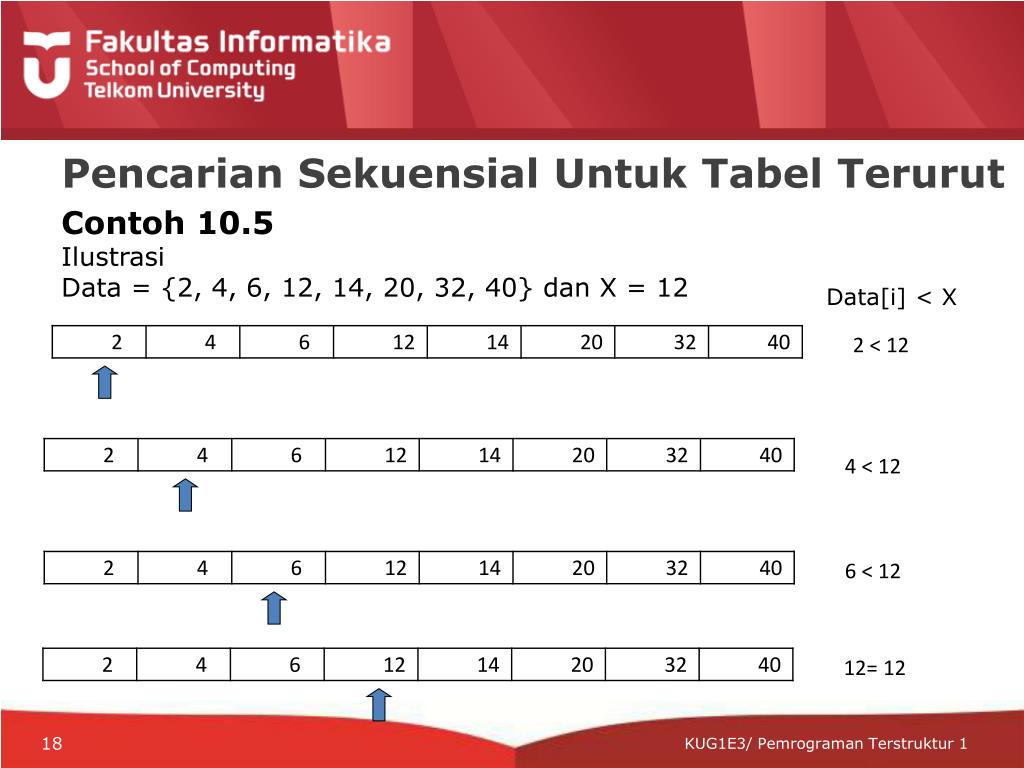 Fakultas Informatika
School of Computing
Telkom University

Pencarian Sekuensial Untuk Tabel Terurut

Contoh 10.5
Ilustrasi
Data = {2, 4, 6, 12, 14, 20, 32, 40} dan X = 12

Data[i] < X

| 2 | 4 | 6 | 12 | 14 | 20 | 32 | 40 |
|---|---|---|---|---|---|---|---|

2 < 12

| 2 | 4 | 6 | 12 | 14 | 20 | 32 | 40 |
|---|---|---|---|---|---|---|---|

4 < 12

| 2 | 4 | 6 | 12 | 14 | 20 | 32 | 40 |
|---|---|---|---|---|---|---|---|

6 < 12

| 2 | 4 | 6 | 12 | 14 | 20 | 32 | 40 |
|---|---|---|---|---|---|---|---|

12= 12

18

KUG1E3/ Pemrograman Terstruktur 1